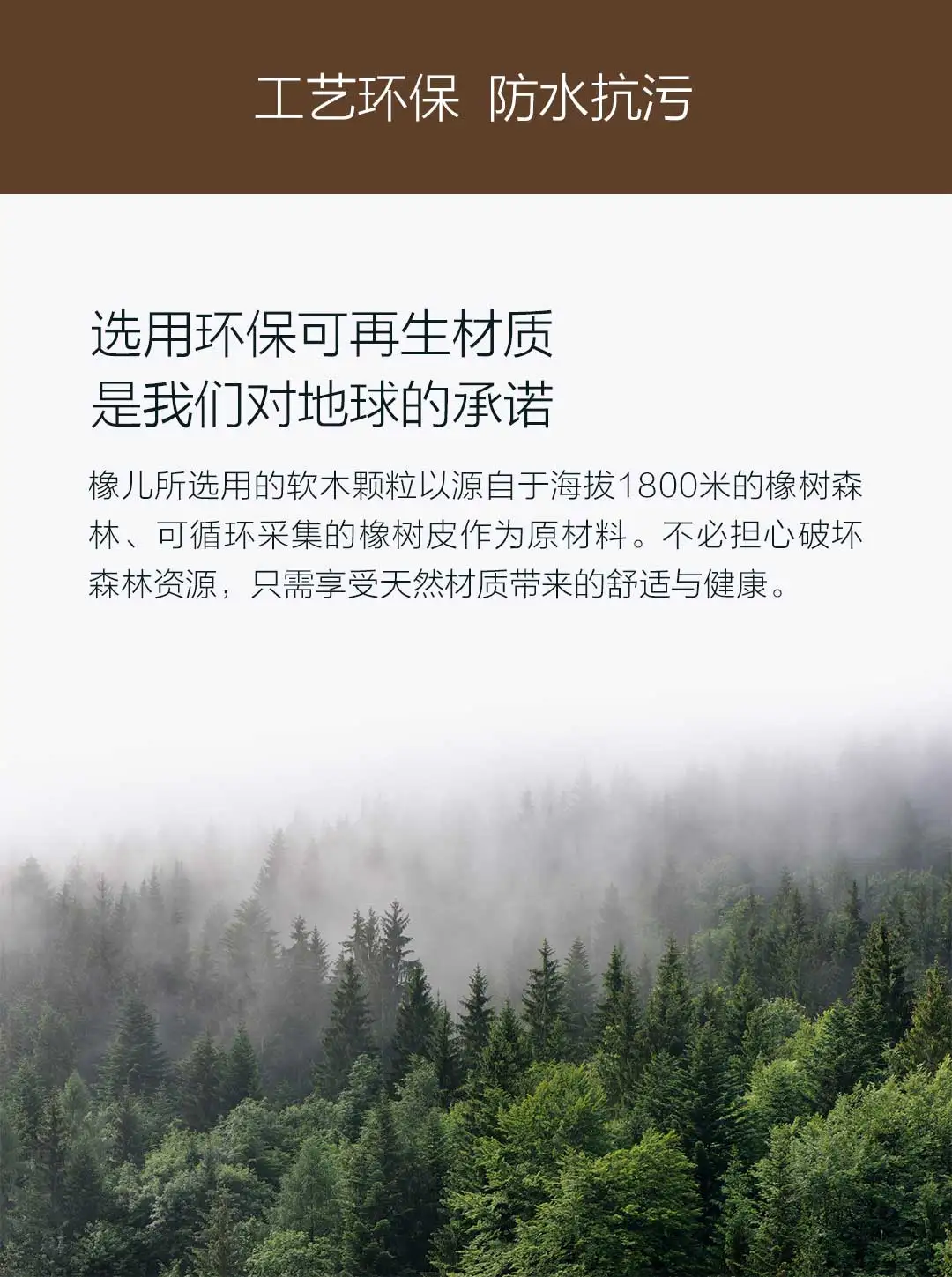 工艺环保 防水抗污

选用环保可再生材质
是我们对地球的承诺

橡儿所选用的软木颗粒以源自于海拔1800米的橡树森林、可循环采集的橡树皮作为原材料。不必担心破坏森林资源，只需享受天然材质带来的舒适与健康。